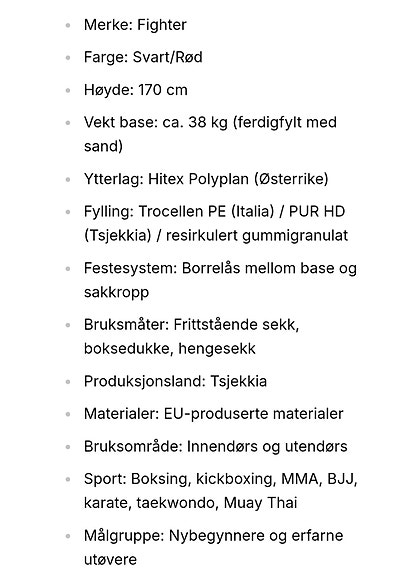 - Merke: Fighter
- Farge: Svart/Rød
- Høyde: 170 cm
- Vekt base: ca. 38 kg (ferdigfylt med sand)
- Ytterlag: Hitex Polyplan (Østerrike)
- Fylling: Trocellen PE (Italia) / PUR HD (Tsjekkia) / resirkulert gummigranulat
- Festesystem: Borrelås mellom base og sakkropp
- Bruksmåter: Frittstående sekk, boksedukke, hengesekk
- Produksjonsland: Tsjekkia
- Materialer: EU-produserte materialer
- Bruksområde: Innendørs og utendørs
- Sport: Boksing, kickboxing, MMA, BJJ, karate, taekwondo, Muay Thai
- Målgruppe: Nybegynnere og erfarne utøvere